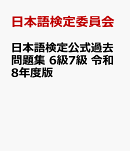 日本語検定委員会

日本語検定公式過去問題集 6級7級 令和8年度版